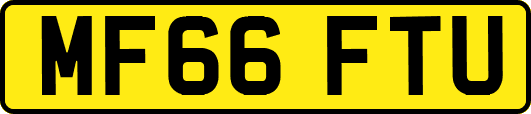 MF66 FTU